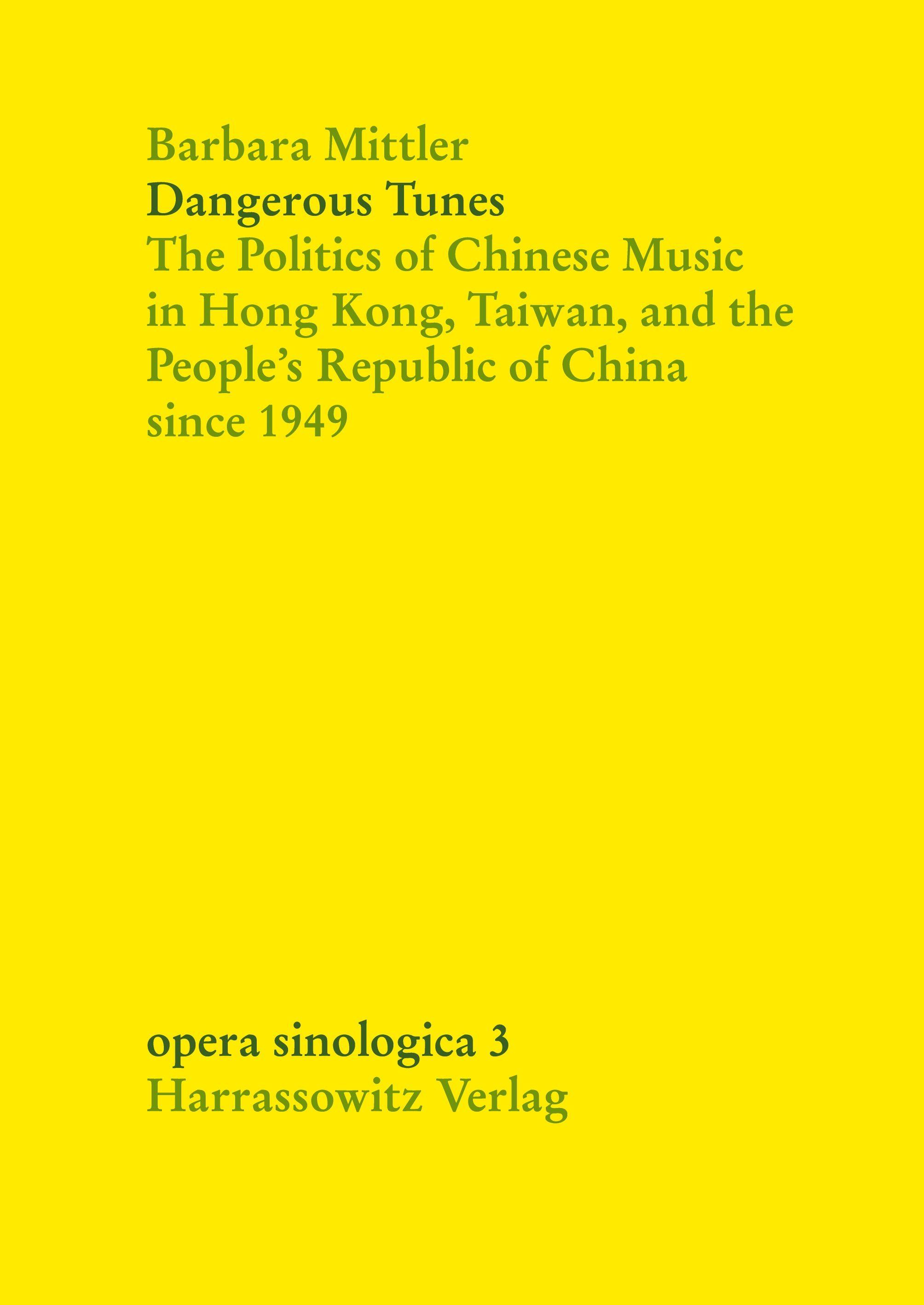 Barbara Mittler

Dangerous Tunes

The Politics of Chinese Music in Hong Kong, Taiwan, and the People's Republic of China since 1949

opera sinologica 3

Harrassowitz Verlag